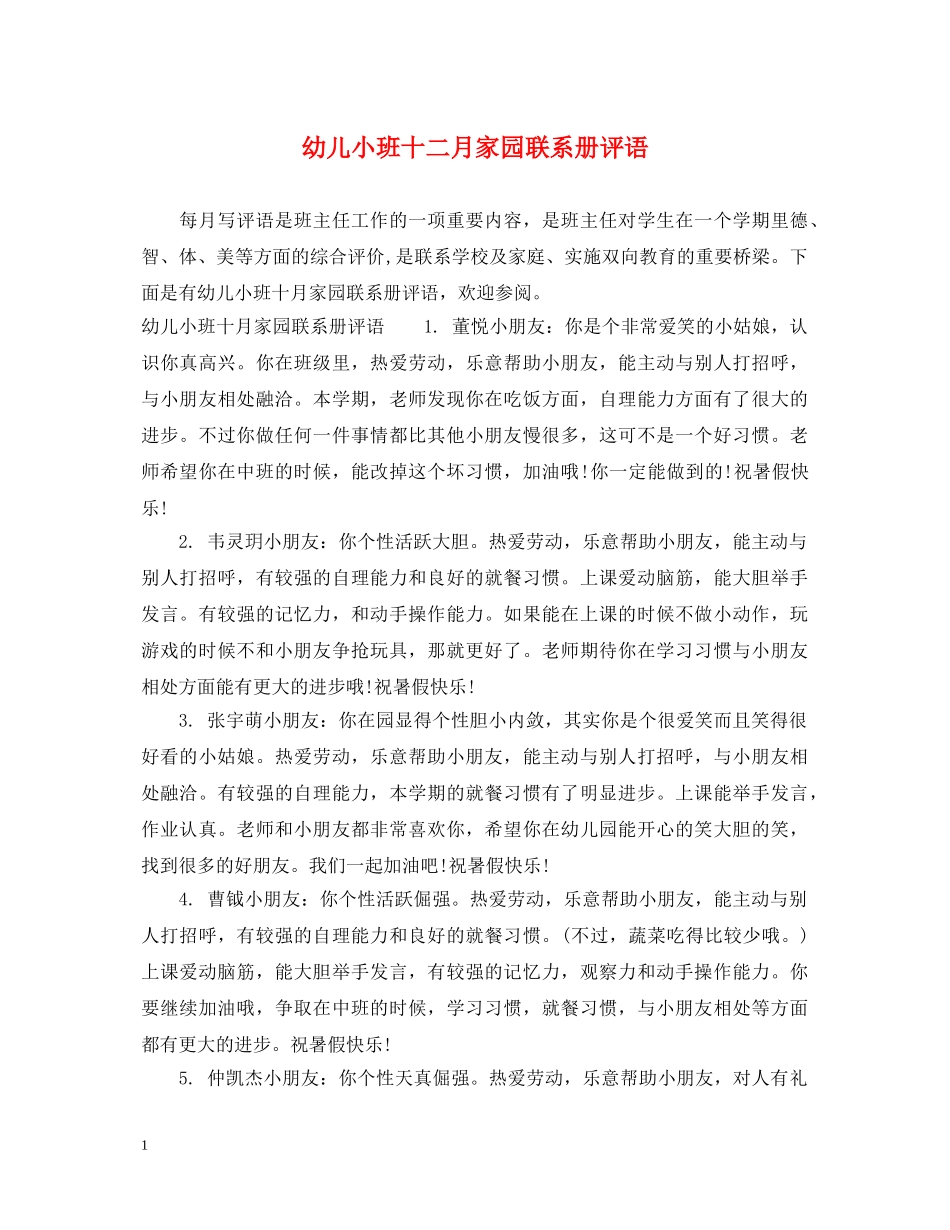 幼儿小班十二月家园联系册评语

每月写评语是班主任工作的一项重要内容，是班主任对学生在一个学期里德、智、体、美等方面的综合评价,是联系学校及家庭、实施双向教育的重要桥梁。下面是有幼儿小班十月家园联系册评语，欢迎参阅。

幼儿小班十月家园联系册评语 1.董悦小朋友：你是个非常爱笑的小姑娘，认识你真高兴。你在班级里，热爱劳动，乐意帮助小朋友，能主动与别人打招呼，与小朋友相处融洽。本学期，老师发现你在吃饭方面，自理能力方面有了很大的进步。不过你做任何一件事情都比其他小朋友慢很多，这可不是一个好习惯。老师希望你在中班的时候，能改掉这个坏习惯，加油哦!你一定能做到的!祝暑假快乐!

2.韦灵玥小朋友：你个性活跃大胆。热爱劳动，乐意帮助小朋友，能主动与别人打招呼，有较强的自理能力和良好的就餐习惯。上课爱动脑筋，能大胆举手发言。有较强的记忆力，和动手操作能力。如果能在上课的时候不做小动作，玩游戏的时候不和小朋友争抢玩具，那就更好了。老师期待你在学习习惯与小朋友相处方面能有更大的进步哦!祝暑假快乐!

3.张宇萌小朋友：你在园显得个性胆小内敛，其实你是个很爱笑而且笑得很好看的小姑娘。热爱劳动，乐意帮助小朋友，能主动与别人打招呼，与小朋友相处融洽。有较强的自理能力，本学期的就餐习惯有了明显进步。上课能举手发言，作业认真。老师和小朋友都非常喜欢你，希望你在幼儿园能开心的笑大胆的笑，找到很多的好朋友。我们一起加油吧!祝暑假快乐!

4.曹钺小朋友：你个性活跃倔强。热爱劳动，乐意帮助小朋友，能主动与别人打招呼，有较强的自理能力和良好的就餐习惯。(不过，蔬菜吃得比较少哦。)上课爱动脑筋，能大胆举手发言，有较强的记忆力，观察力和动手操作能力。你要继续加油哦，争取在中班的时候，学习习惯，就餐习惯，与小朋友相处等方面都有更大的进步。祝暑假快乐!

5.仲凯杰小朋友：你个性天真倔强。热爱劳动，乐意帮助小朋友，对人有礼

1